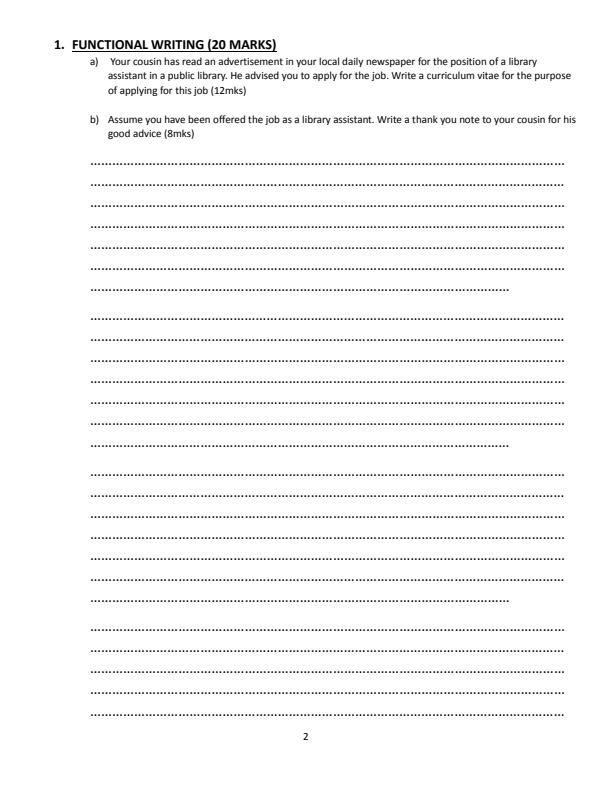 1. FUNCTIONAL WRITING (20 MARKS)

a) Your cousin has read an advertisement in your local daily newspaper for the position of a library assistant in a public library. He advised you to apply for the job. Write a curriculum vitae for the purpose of applying for this job (12mks)

b) Assume you have been offered the job as a library assistant. Write a thank you note to your cousin for his good advice (8mks)

2